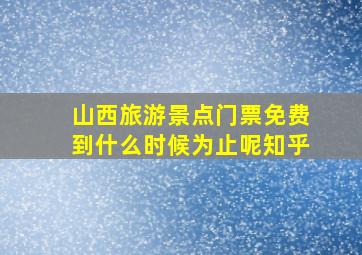 山西旅游景点门票免费到什么时候为止呢知乎